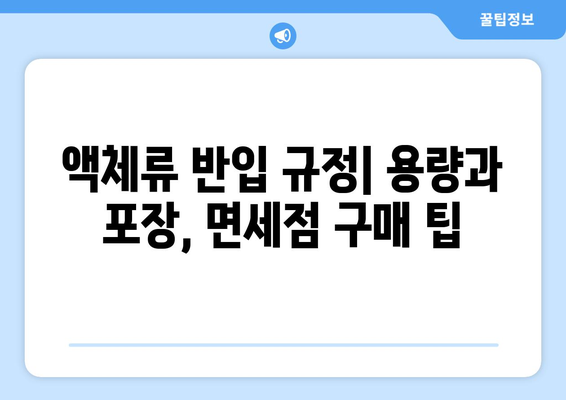 꿀팁정보

액체류 반입 규정| 용량과 포장, 면세점 구매 팁